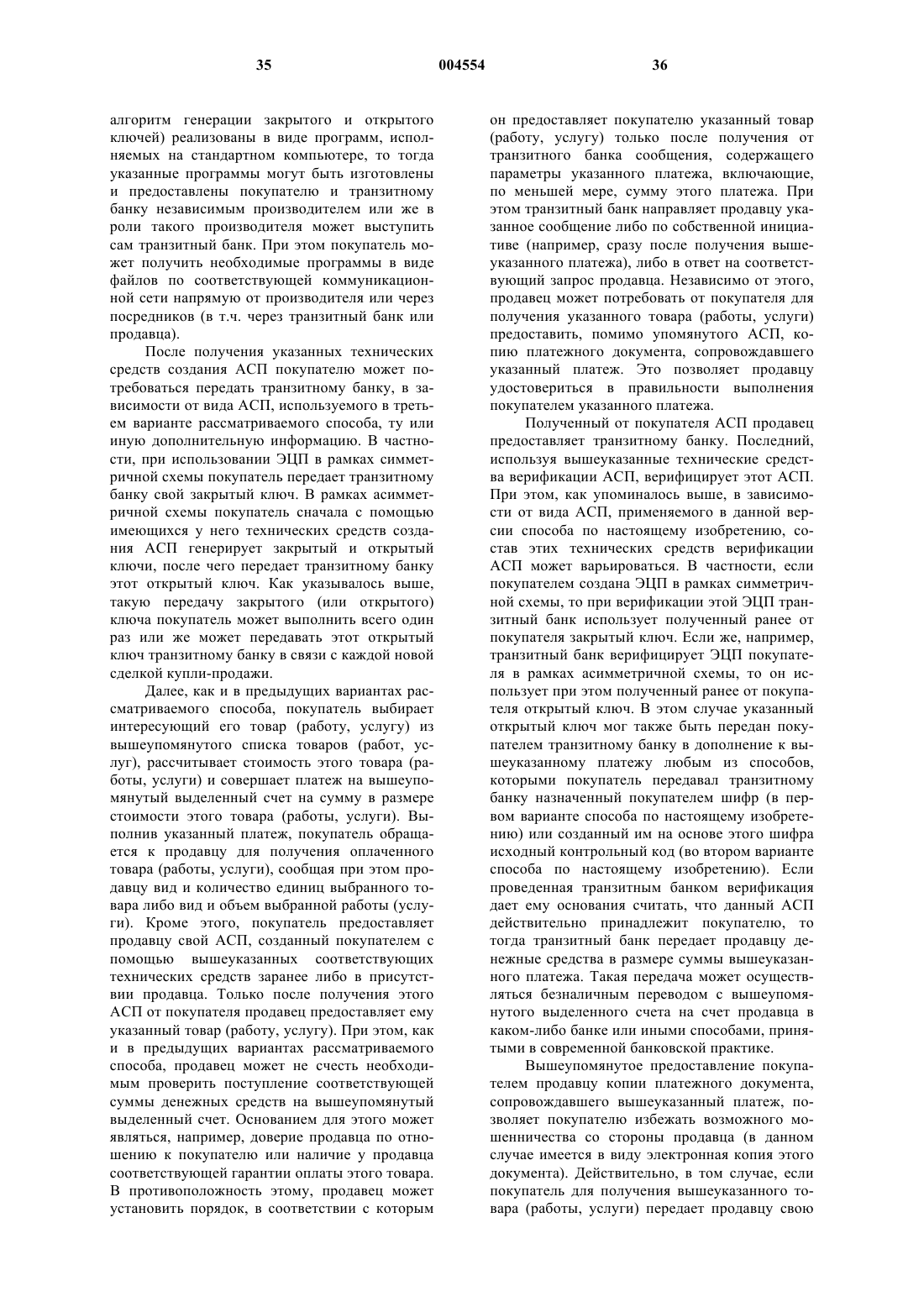 35 004554 36

алгоритм генерации закрытого и открытого ключей) реализованы в виде программ, исполняемых на стандартном компьютере, то тогда указанные программы могут быть изготовлены и предоставлены покупателю и транзитному банку независимым производителем или же в роли такого производителя может выступить сам транзитный банк. При этом покупатель может получить необходимые программы в виде файлов по соответствующей коммуникационной сети напрямую от производителя или через посредников (в т.ч. через транзитный банк или продавца).

После получения указанных технических средств создания АСП покупателю может потребоваться передать транзитному банку, в зависимости от вида АСП, используемого в третьем варианте рассматриваемого способа, ту или иную дополнительную информацию. В частности, при использовании ЭЦП в рамках симметричной схемы покупатель передает транзитному банку свой закрытый ключ. В рамках асимметричной схемы покупатель сначала с помощью имеющихся у него технических средств создания АСП генерирует закрытый и открытый ключи, после чего передает транзитному банку этот открытый ключ. Как указывалось выше, такую передачу закрытого (или открытого) ключа покупатель может выполнить всего один раз или же может передавать этот открытый ключ транзитному банку в связи с каждой новой сделкой купли-продажи.

Далее, как и в предыдущих вариантах рассматриваемого способа, покупатель выбирает интересующий его товар (работу, услугу) из вышеупомянутого списка товаров (работ, услуг), рассчитывает стоимость этого товара (работы, услуги) и совершает платеж на вышеупомянутый выделенный счет на сумму в размере стоимости этого товара (работы, услуги). Выполнив указанный платеж, покупатель обращается к продавцу для получения оплаченного товара (работы, услуги), сообщая при этом продавцу вид и количество единиц выбранного товара либо вид и объем выбранной работы (услуги). Кроме этого, покупатель предоставляет продавцу свой АСП, созданный покупателем с помощью вышеуказанных соответствующих технических средств заранее либо в присутствии продавца. Только после получения этого АСП от покупателя продавец предоставляет ему указанный товар (работу, услугу). При этом, как и в предыдущих вариантах рассматриваемого способа, продавец может не счесть необходимым проверить поступление соответствующей суммы денежных средств на вышеупомянутый выделенный счет. Основанием для этого может являться, например, доверие продавца по отношению к покупателю или наличие у продавца соответствующей гарантии оплаты этого товара. В противоположность этому, продавец может установить порядок, в соответствии с которым он предоставляет покупателю указанный товар (работу, услугу) только после получения от транзитного банка сообщения, содержащего параметры указанного платежа, включающие, по меньшей мере, сумму этого платежа. При этом транзитный банк направляет продавцу указанное сообщение либо по собственной инициативе (например, сразу после получения вышеуказанного платежа), либо в ответ на соответствующий запрос продавца. Независимо от этого, продавец может потребовать от покупателя для получения указанного товара (работы, услуги) предоставить, помимо упомянутого АСП, копию платежного документа, сопровождавшего указанный платеж. Это позволяет продавцу удостовериться в правильности выполнения покупателем указанного платежа.

Полученный от покупателя АСП продавец предоставляет транзитному банку. Последний, используя вышеуказанные технические средства верификации АСП, верифицирует этот АСП. При этом, как упоминалось выше, в зависимости от вида АСП, применяемого в данной версии способа по настоящему изобретению, состав этих технических средств верификации АСП может варьироваться. В частности, если покупателем создана ЭЦП в рамках симметричной схемы, то при верификации этой ЭЦП транзитный банк использует полученный ранее от покупателя закрытый ключ. Если же, например, транзитный банк верифицирует ЭЦП покупателя в рамках асимметричной схемы, то он использует при этом полученный ранее от покупателя открытый ключ. В этом случае указанный открытый ключ мог также быть передан покупателем транзитному банку в дополнение к вышеуказанному платежу любым из способов, которыми покупатель передавал транзитному банку назначенный покупателем шифр (в первом варианте способа по настоящему изобретению) или созданный им на основе этого шифра исходный контрольный код (во втором варианте способа по настоящему изобретению). Если проведенная транзитным банком верификация дает ему основания считать, что данный АСП действительно принадлежит покупателю, то тогда транзитный банк передает продавцу денежные средства в размере суммы вышеуказанного платежа. Такая передача может осуществляться безналичным переводом с вышеупомянутого выделенного счета на счет продавца в каком-либо банке или иными способами, принятыми в современной банковской практике.

Вышеупомянутое предоставление покупателем продавцу копии платежного документа, сопровождавшего вышеуказанный платеж, позволяет покупателю избежать возможного мошенничества со стороны продавца (в данном случае имеется в виду электронная копия этого документа). Действительно, в том случае, если покупатель для получения вышеуказанного товара (работы, услуги) передает продавцу свою